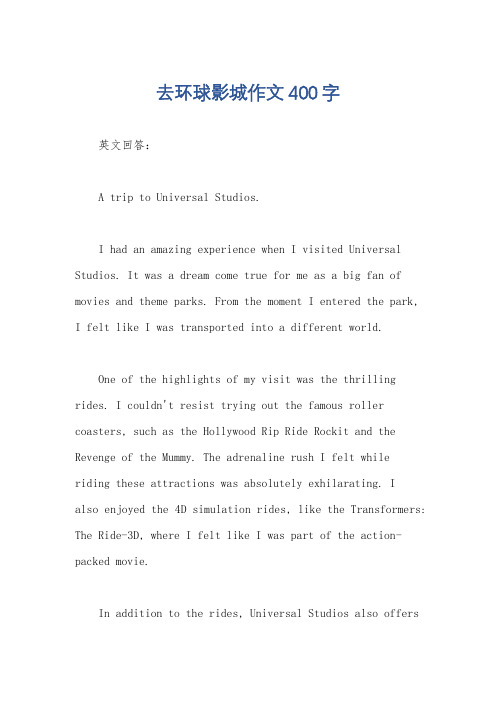 去环球影城作文400字

英文回答：

A trip to Universal Studios.

I had an amazing experience when I visited Universal Studios. It was a dream come true for me as a big fan of movies and theme parks. From the moment I entered the park, I felt like I was transported into a different world.

One of the highlights of my visit was the thrilling rides. I couldn't resist trying out the famous roller coasters, such as the Hollywood Rip Ride Rockit and the Revenge of the Mummy. The adrenaline rush I felt while riding these attractions was absolutely exhilarating. I also enjoyed the 4D simulation rides, like the Transformers: The Ride-3D, where I felt like I was part of the action-packed movie.

In addition to the rides, Universal Studios also offers